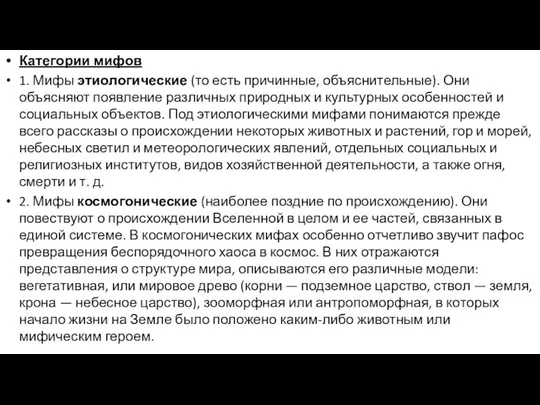 • Категории мифов

• 1. Мифы этиологические (то есть причинные, объяснительные). Они объясняют появление различных природных и культурных особенностей и социальных объектов. Под этиологическими мифами понимаются прежде всего рассказы о происхождении некоторых животных и растений, гор и морей, небесных светил и метеорологических явлений, отдельных социальных и религиозных институтов, видов хозяйственной деятельности, а также огня, смерти и т. д.

• 2. Мифы космогонические (наиболее поздние по происхождению). Они повествуют о происхождении Вселенной в целом и ее частей, связанных в единой системе. В космогонических мифах особенно отчетливо звучит пафос превращения беспорядочного хаоса в космос. В них отражаются представления о структуре мира, описываются его различные модели: вегетативная, или мировое древо (корни — подземное царство, ствол — земля, крона — небесное царство), зооморфная или антропоморфная, в которых начало жизни на Земле было положено каким-либо животным или мифическим героем.